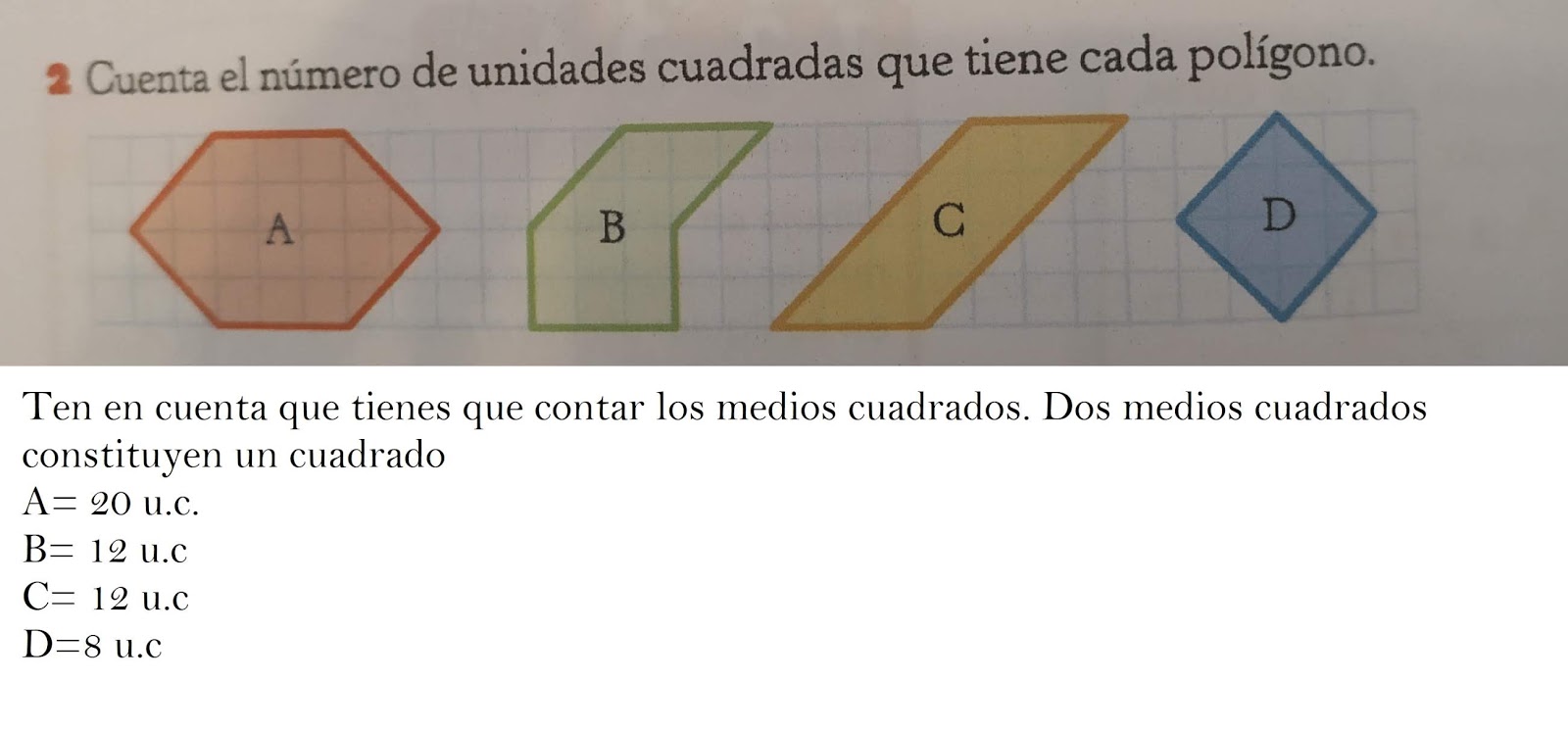 2 Cuenta el número de unidades cuadradas que tiene cada polígono.

A

B

C

D

Ten en cuenta que tienes que contar los medios cuadrados. Dos medios cuadrados constituyen un cuadrado

A= 20 u.c.
B= 12 u.c
C= 12 u.c
D=8 u.c